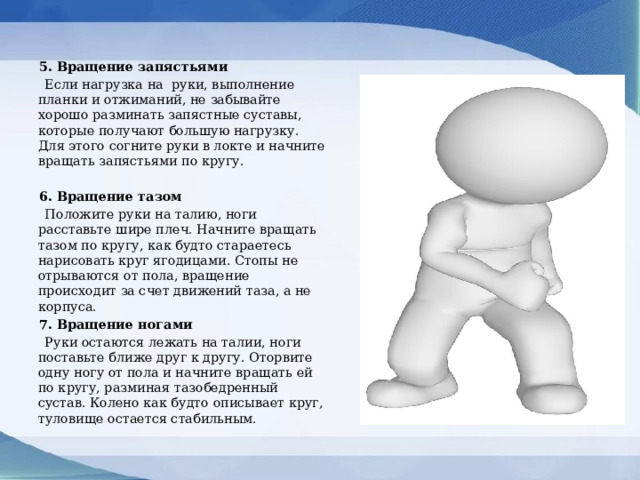 5. Вращение запястьями

Если нагрузка на руки, выполнение планки и отжиманий, не забывайте хорошо разминать запястные суставы, которые получают большую нагрузку. Для этого согните руки в локте и начните вращать запястьями по кругу.

6. Вращение тазом

Положите руки на талию, ноги расставьте шире плеч. Начните вращать тазом по кругу, как будто стараетесь нарисовать круг ягодицами. Стопы не отрываются от пола, вращение происходит за счет движений таза, а не корпуса.

7. Вращение ногами

Руки остаются лежать на талии, ноги поставьте ближе друг к другу. Оторвите одну ногу от пола и начните вращать ей по кругу, разминая тазобедренный сустав. Колено как будто описывает круг, туловище остается стабильным.